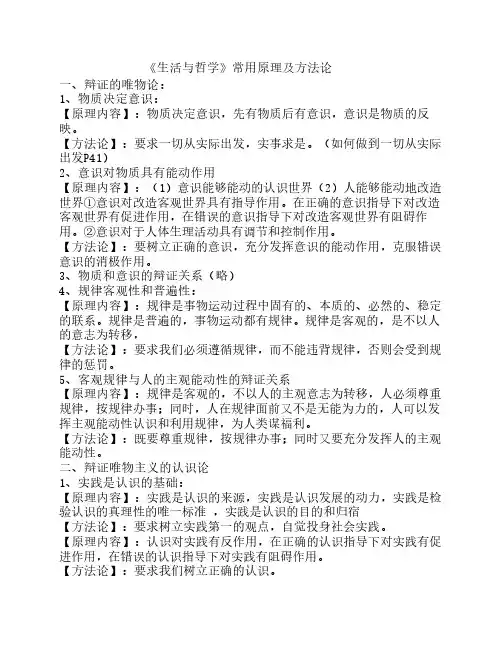 《生活与哲学》常用原理及方法论

一、辩证的唯物论：

1、物质决定意识：

【原理内容】：物质决定意识，先有物质后有意识，意识是物质的反映。

【方法论】：要求一切从实际出发，实事求是。（如何做到一切从实际出发P41）

2、意识对物质具有能动作用

【原理内容】：（1）意识能够能动的认识世界（2）人能够能动地改造世界①意识对改造客观世界具有指导作用。在正确的意识指导下对改造客观世界有促进作用，在错误的意识指导下对改造客观世界有阻碍作用。②意识对于人体生理活动具有调节和控制作用。

【方法论】：要树立正确的意识，充分发挥意识的能动作用，克服错误意识的消极作用。

3、物质和意识的辩证关系（略）

4、规律客观性和普遍性：

【原理内容】：规律是事物运动过程中固有的、本质的、必然的、稳定的联系。规律是普遍的，事物运动都有规律。规律是客观的，是不以人的意志为转移，

【方法论】：要求我们必须遵循规律，而不能违背规律，否则会受到规律的惩罚。

5、客观规律与人的主观能动性的辩证关系

【原理内容】：规律是客观的，不以人的主观意志为转移，人必须尊重规律，按规律办事；同时，人在规律面前又不是无能为力的，人可以发挥主观能动性认识和利用规律，为人类谋福利。

【方法论】：既要尊重规律，按规律办事；同时又要充分发挥人的主观能动性。

二、辩证唯物主义的认识论

1、实践是认识的基础：

【原理内容】：实践是认识的来源，实践是认识发展的动力，实践是检验认识的真理性的唯一标准 ，实践是认识的目的和归宿

【方法论】：要求树立实践第一的观点，自觉投身社会实践。

【原理内容】：认识对实践有反作用，在正确的认识指导下对实践有促进作用，在错误的认识指导下对实践有阻碍作用。

【方法论】：要求我们树立正确的认识。